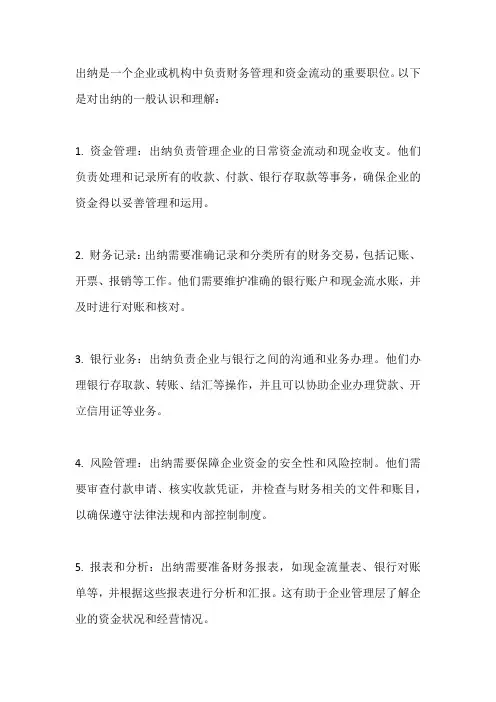 出纳是一个企业或机构中负责财务管理和资金流动的重要职位。以下是对出纳的一般认识和理解：

1. 资金管理：出纳负责管理企业的日常资金流动和现金收支。他们负责处理和记录所有的收款、付款、银行存取款等事务，确保企业的资金得以妥善管理和运用。

2. 财务记录：出纳需要准确记录和分类所有的财务交易，包括记账、开票、报销等工作。他们需要维护准确的银行账户和现金流水账，并及时进行对账和核对。

3. 银行业务：出纳负责企业与银行之间的沟通和业务办理。他们办理银行存取款、转账、结汇等操作，并且可以协助企业办理贷款、开立信用证等业务。

4. 风险管理：出纳需要保障企业资金的安全性和风险控制。他们需要审查付款申请、核实收款凭证，并检查与财务相关的文件和账目，以确保遵守法律法规和内部控制制度。

5. 报表和分析：出纳需要准备财务报表，如现金流量表、银行对账单等，并根据这些报表进行分析和汇报。这有助于企业管理层了解企业的资金状况和经营情况。